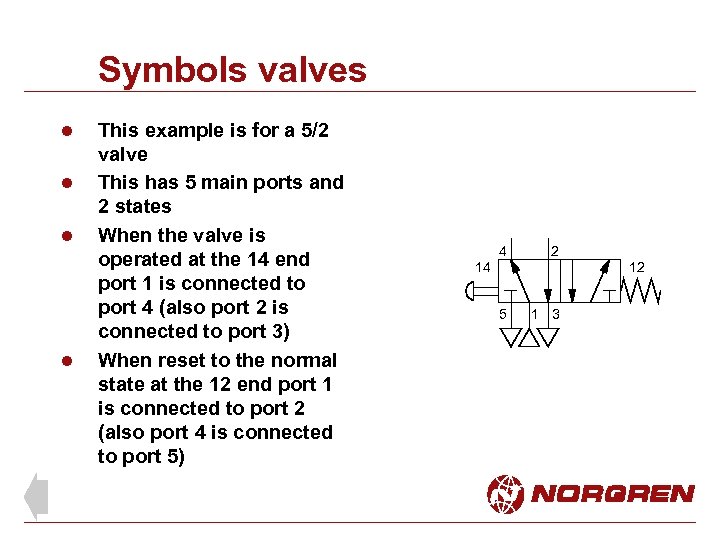 Symbols valves

• This example is for a 5/2 valve
• This has 5 main ports and 2 states
• When the valve is operated at the 14 end port 1 is connected to port 4 (also port 2 is connected to port 3)
• When reset to the normal state at the 12 end port 1 is connected to port 2 (also port 4 is connected to port 5)

4
2
14
12
5
1
3

NORGREN